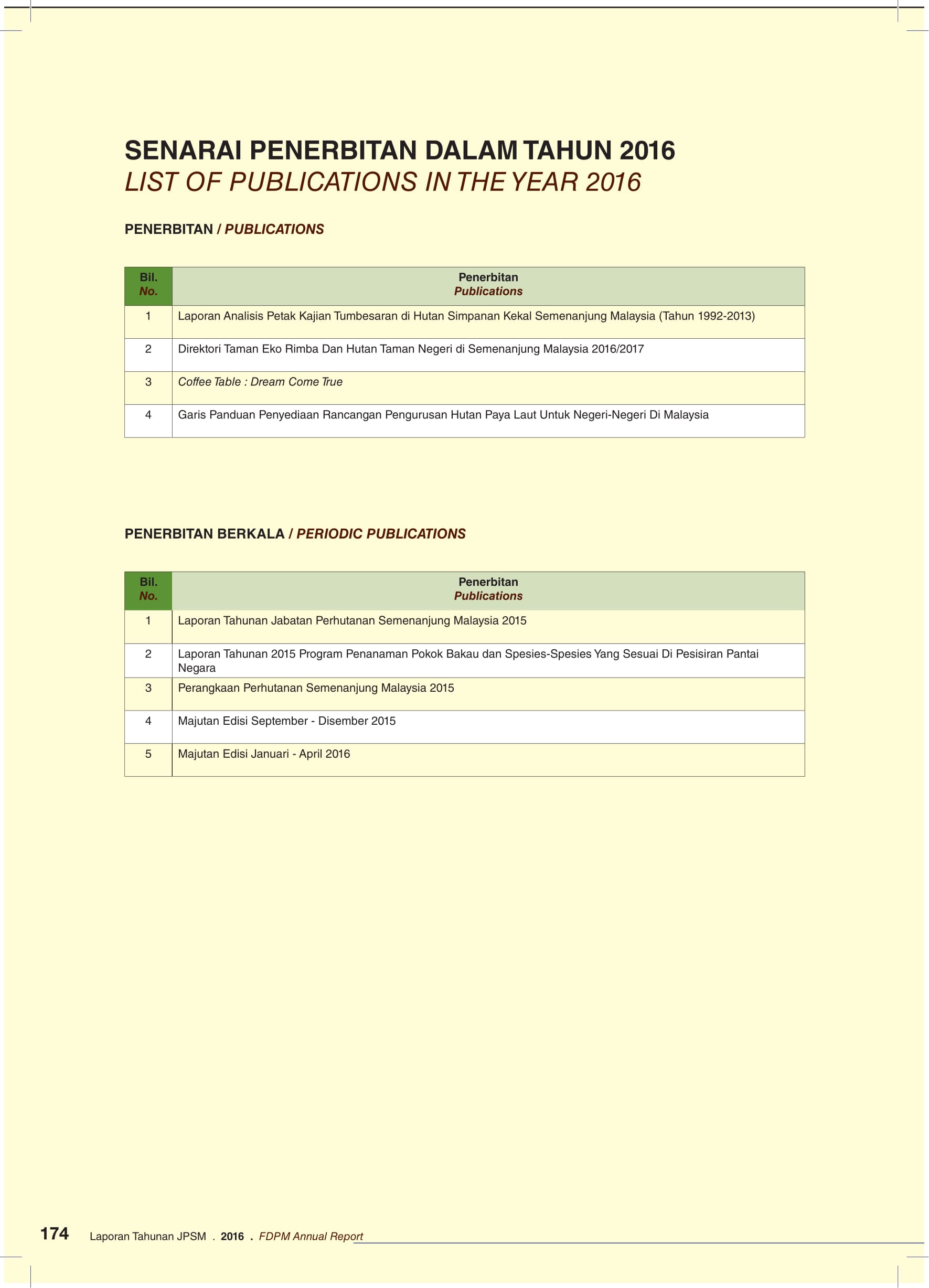 SENARAI PENERBITAN DALAM TAHUN 2016
LIST OF PUBLICATIONS IN THE YEAR 2016

PENERBITAN / PUBLICATIONS

| Bil. No. | Penerbitan Publications |
|---|---|
| 1 | Laporan Analisis Petak Kajian Tumbesaran di Hutan Simpanan Kekal Semenanjung Malaysia (Tahun 1992-2013) |
| 2 | Direktori Taman Eko Rimba Dan Hutan Taman Negeri di Semenanjung Malaysia 2016/2017 |
| 3 | Coffee Table : Dream Come True |
| 4 | Garis Panduan Penyediaan Rancangan Pengurusan Hutan Paya Laut Untuk Negeri-Negeri Di Malaysia |

PENERBITAN BERKALA / PERIODIC PUBLICATIONS

| Bil. No. | Penerbitan Publications |
|---|---|
| 1 | Laporan Tahunan Jabatan Perhutanan Semenanjung Malaysia 2015 |
| 2 | Laporan Tahunan 2015 Program Penanaman Pokok Bakau dan Spesies-Spesies Yang Sesuai Di Pesisiran Pantai Negara |
| 3 | Perangkaan Perhutanan Semenanjung Malaysia 2015 |
| 4 | Majutan Edisi September - Disember 2015 |
| 5 | Majutan Edisi Januari - April 2016 |

174 Laporan Tahunan JPSM . 2016 . FDPM Annual Report